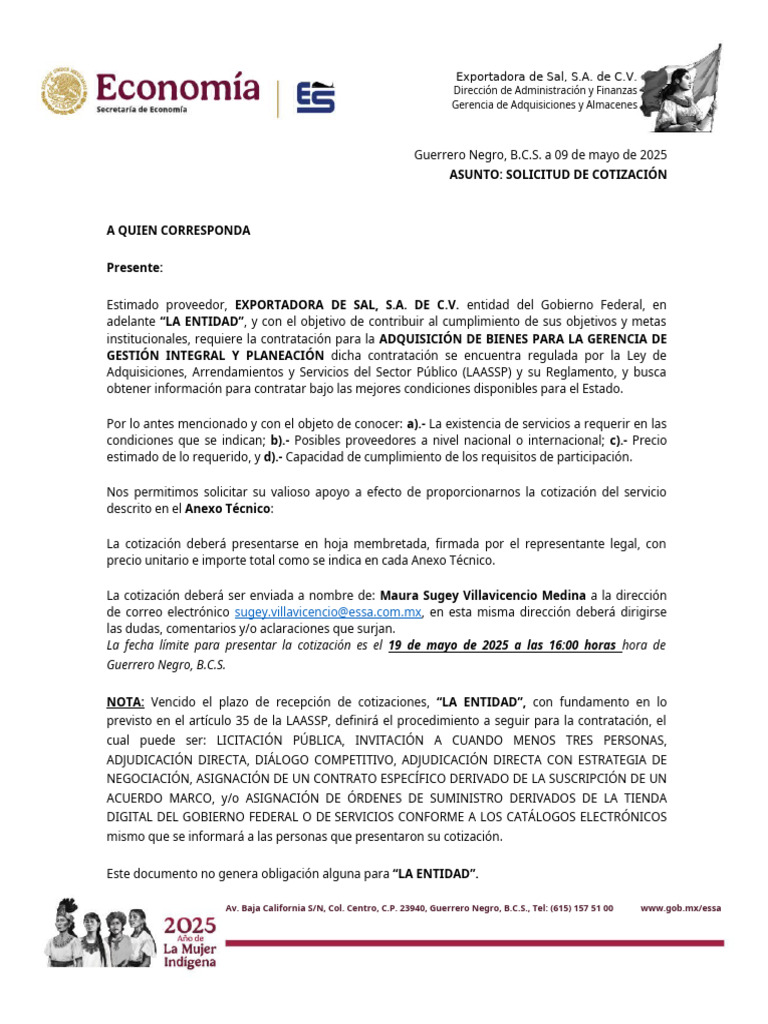 Economía
Secretaría de Economía

ES

Exportadora de Sal, S.A. de C.V.
Dirección de Administración y Finanzas
Gerencia de Adquisiciones y Almacenes

Guerrero Negro, B.C.S. a 09 de mayo de 2025
ASUNTO: SOLICITUD DE COTIZACIÓN

A QUIEN CORRESPONDA

Presente:

Estimado proveedor, EXPORTADORA DE SAL, S.A. DE C.V. entidad del Gobierno Federal, en adelante "LA ENTIDAD", y con el objetivo de contribuir al cumplimiento de sus objetivos y metas institucionales, requiere la contratación para la ADQUISICIÓN DE BIENES PARA LA GERENCIA DE GESTIÓN INTEGRAL Y PLANEACIÓN dicha contratación se encuentra regulada por la Ley de Adquisiciones, Arrendamientos y Servicios del Sector Público (LAASSP) y su Reglamento, y busca obtener información para contratar bajo las mejores condiciones disponibles para el Estado.

Por lo antes mencionado y con el objeto de conocer: a).- La existencia de servicios a requerir en las condiciones que se indican; b).- Posibles proveedores a nivel nacional o internacional; c).- Precio estimado de lo requerido, y d).- Capacidad de cumplimiento de los requisitos de participación.

Nos permitimos solicitar su valioso apoyo a efecto de proporcionarnos la cotización del servicio descrito en el Anexo Técnico:

La cotización deberá presentarse en hoja membretada, firmada por el representante legal, con precio unitario e importe total como se indica en cada Anexo Técnico.

La cotización deberá ser enviada a nombre de: Maura Sugey Villavicencio Medina a la dirección de correo electrónico sugey.villavicencio@essa.com.mx, en esta misma dirección deberá dirigirse las dudas, comentarios y/o aclaraciones que surjan.
La fecha límite para presentar la cotización es el 19 de mayo de 2025 a las 16:00 horas hora de Guerrero Negro, B.C.S.

NOTA: Vencido el plazo de recepción de cotizaciones, "LA ENTIDAD", con fundamento en lo previsto en el artículo 35 de la LAASSP, definirá el procedimiento a seguir para la contratación, el cual puede ser: LICITACIÓN PÚBLICA, INVITACIÓN A CUANDO MENOS TRES PERSONAS, ADJUDICACIÓN DIRECTA, DIÁLOGO COMPETITIVO, ADJUDICACIÓN DIRECTA CON ESTRATEGIA DE NEGOCIACIÓN, ASIGNACIÓN DE UN CONTRATO ESPECÍFICO DERIVADO DE LA SUSCRIPCIÓN DE UN ACUERDO MARCO, y/o ASIGNACIÓN DE ÓRDENES DE SUMINISTRO DERIVADOS DE LA TIENDA DIGITAL DEL GOBIERNO FEDERAL O DE SERVICIOS CONFORME A LOS CATÁLOGOS ELECTRÓNICOS mismo que se informará a las personas que presentaron su cotización.

Este documento no genera obligación alguna para "LA ENTIDAD".

2025 Año de La Mujer Indígena

Av. Baja California S/N, Col. Centro, C.P. 23940, Guerrero Negro, B.C.S., Tel: (615) 157 51 00     www.gob.mx/essa